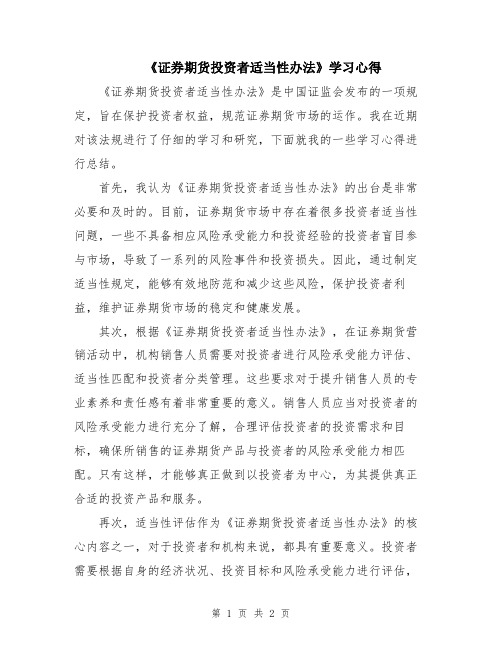 《证券期货投资者适当性办法》学习心得

《证券期货投资者适当性办法》是中国证监会发布的一项规定，旨在保护投资者权益，规范证券期货市场的运作。我在近期对该法规进行了仔细的学习和研究，下面就我的一些学习心得进行总结。

首先，我认为《证券期货投资者适当性办法》的出台是非常必要和及时的。目前，证券期货市场中存在着很多投资者适当性问题，一些不具备相应风险承受能力和投资经验的投资者盲目参与市场，导致了一系列的风险事件和投资损失。因此，通过制定适当性规定，能够有效地防范和减少这些风险，保护投资者利益，维护证券期货市场的稳定和健康发展。

其次，根据《证券期货投资者适当性办法》，在证券期货营销活动中，机构销售人员需要对投资者进行风险承受能力评估、适当性匹配和投资者分类管理。这些要求对于提升销售人员的专业素养和责任感有着非常重要的意义。销售人员应当对投资者的风险承受能力进行充分了解，合理评估投资者的投资需求和目标，确保所销售的证券期货产品与投资者的风险承受能力相匹配。只有这样，才能够真正做到以投资者为中心，为其提供真正合适的投资产品和服务。

再次，适当性评估作为《证券期货投资者适当性办法》的核心内容之一，对于投资者和机构来说，都具有重要意义。投资者需要根据自身的经济状况、投资目标和风险承受能力进行评估，

第 1 页 共 2 页